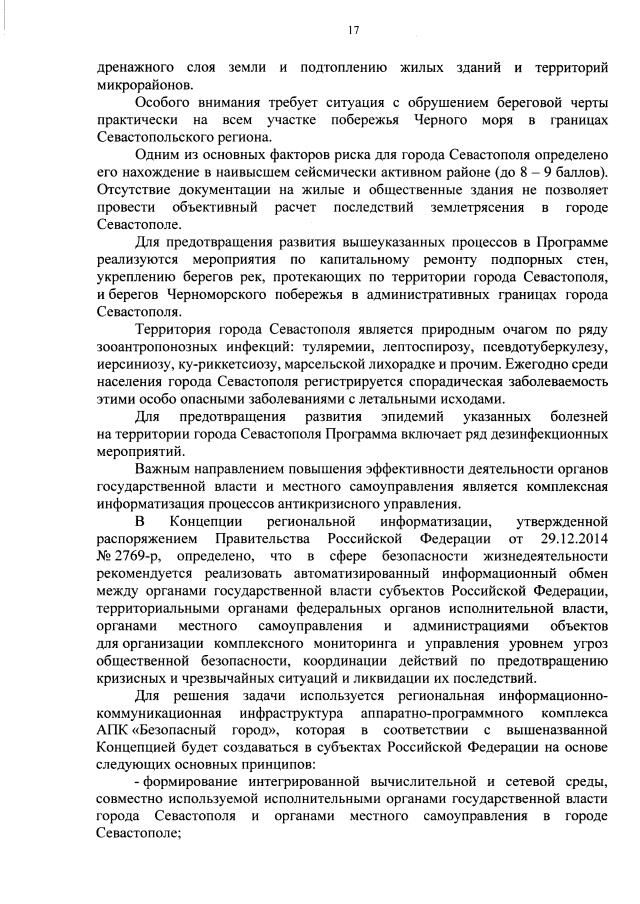 17

дренажного слоя земли и подтоплению жилых зданий и территорий микрорайонов.

Особого внимания требует ситуация с обрушением береговой черты практически на всем участке побережья Черного моря в границах Севастопольского региона.

Одним из основных факторов риска для города Севастополя определено его нахождение в наивысшем сейсмически активном районе (до 8 – 9 баллов). Отсутствие документации на жилые и общественные здания не позволяет провести объективный расчет последствий землетрясения в городе Севастополе.

Для предотвращения развития вышеуказанных процессов в Программе реализуются мероприятия по капитальному ремонту подпорных стен, укреплению берегов рек, протекающих по территории города Севастополя, и берегов Черноморского побережья в административных границах города Севастополя.

Территория города Севастополя является природным очагом по ряду зооантропонозных инфекций: туляремии, лептоспирозу, псевдотуберкулезу, иерсиниозу, ку-риккетсиозу, марсельской лихорадке и прочим. Ежегодно среди населения города Севастополя регистрируется спорадическая заболеваемость этими особо опасными заболеваниями с летальными исходами.

Для предотвращения развития эпидемий указанных болезней на территории города Севастополя Программа включает ряд дезинфекционных мероприятий.

Важным направлением повышения эффективности деятельности органов государственной власти и местного самоуправления является комплексная информатизация процессов антикризисного управления.

В Концепции региональной информатизации, утвержденной распоряжением Правительства Российской Федерации от 29.12.2014 № 2769-р, определено, что в сфере безопасности жизнедеятельности рекомендуется реализовать автоматизированный информационный обмен между органами государственной власти субъектов Российской Федерации, территориальными органами федеральных органов исполнительной власти, органами местного самоуправления и администрациями объектов для организации комплексного мониторинга и управления уровнем угроз общественной безопасности, координации действий по предотвращению кризисных и чрезвычайных ситуаций и ликвидации их последствий.

Для решения задачи используется региональная информационно-коммуникационная инфраструктура аппаратно-программного комплекса АПК «Безопасный город», которая в соответствии с вышеназванной Концепцией будет создаваться в субъектах Российской Федерации на основе следующих основных принципов:

- формирование интегрированной вычислительной и сетевой среды, совместно используемой исполнительными органами государственной власти города Севастополя и органами местного самоуправления в городе Севастополе;